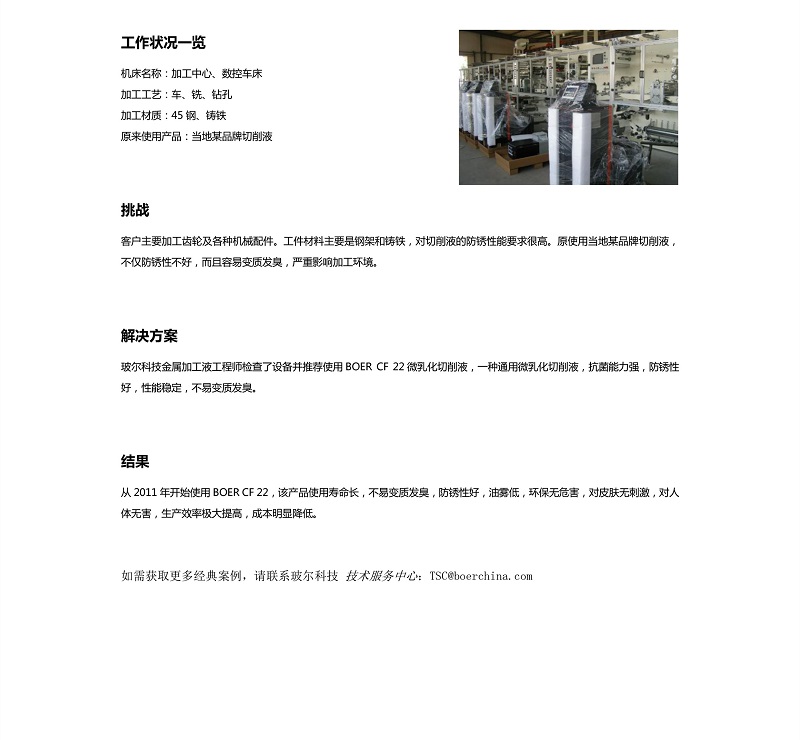 工作状况一览

机床名称：加工中心、数控车床
加工工艺：车、铣、钻孔
加工材质：45 钢、铸铁
原来使用产品：当地某品牌切削液

挑战

客户主要加工齿轮及各种机械配件。工件材料主要是钢架和铸铁，对切削液的防锈性能要求很高。原使用当地某品牌切削液，不仅防锈性不好，而且容易变质发臭，严重影响加工环境。

解决方案

玻尔科技金属加工液工程师检查了设备并推荐使用 BOER CF 22 微乳化切削液，一种通用微乳化切削液，抗菌能力强，防锈性好，性能稳定，不易变质发臭。

结果

从 2011 年开始使用 BOER CF 22，该产品使用寿命长，不易变质发臭，防锈性好，油雾低，环保无危害，对皮肤无刺激，对人体无害，生产效率极大提高，成本明显降低。

如需获取更多经典案例，请联系玻尔科技 技术服务中心：TSC@boerchina.com